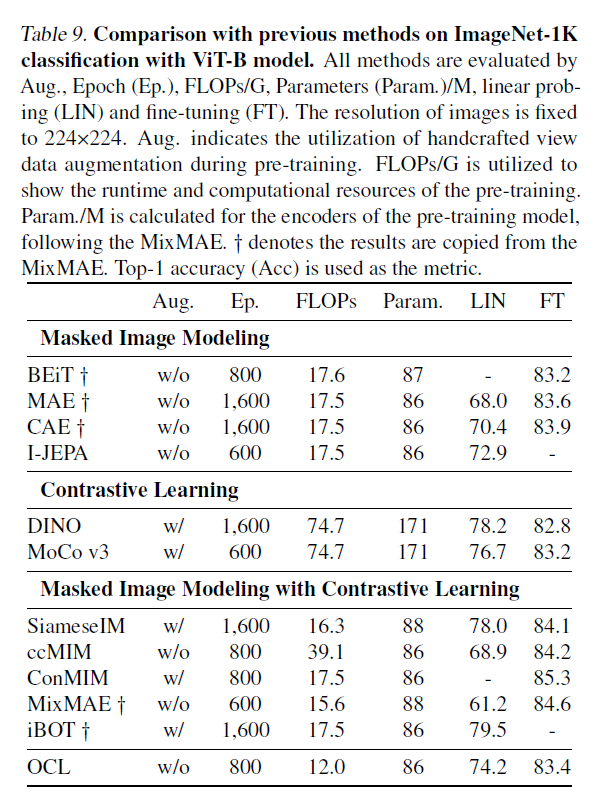 Table 9. **Comparison with previous methods on ImageNet-1K classification with ViT-B model.** All methods are evaluated by Aug., Epoch (Ep.), FLOPs/G, Parameters (Param.)/M, linear probing (LIN) and fine-tuning (FT). The resolution of images is fixed to 224×224. Aug. indicates the utilization of handcrafted view data augmentation during pre-training. FLOPs/G is utilized to show the runtime and computational resources of the pre-training. Param./M is calculated for the encoders of the pre-training model, following the MixMAE. † denotes the results are copied from the MixMAE. Top-1 accuracy (Acc) is used as the metric.

| | Aug. | Ep. | FLOPs | Param. | LIN | FT |
|---|---|---|---|---|---|---|
| **Masked Image Modeling** | | | | | | |
| BEiT † | w/o | 800 | 17.6 | 87 | - | 83.2 |
| MAE † | w/o | 1,600 | 17.5 | 86 | 68.0 | 83.6 |
| CAE † | w/o | 1,600 | 17.5 | 86 | 70.4 | 83.9 |
| I-JEPA | w/o | 600 | 17.5 | 86 | 72.9 | - |
| **Contrastive Learning** | | | | | | |
| DINO | w/ | 1,600 | 74.7 | 171 | 78.2 | 82.8 |
| MoCo v3 | w/ | 600 | 74.7 | 171 | 76.7 | 83.2 |
| **Masked Image Modeling with Contrastive Learning** | | | | | | |
| SiameseIM | w/ | 1,600 | 16.3 | 88 | 78.0 | 84.1 |
| ccMIM | w/o | 800 | 39.1 | 86 | 68.9 | 84.2 |
| ConMIM | w/ | 800 | 17.5 | 86 | - | 85.3 |
| MixMAE † | w/o | 600 | 15.6 | 88 | 61.2 | 84.6 |
| iBOT † | w/ | 1,600 | 17.5 | 86 | 79.5 | - |
| OCL | w/o | 800 | 12.0 | 86 | 74.2 | 83.4 |